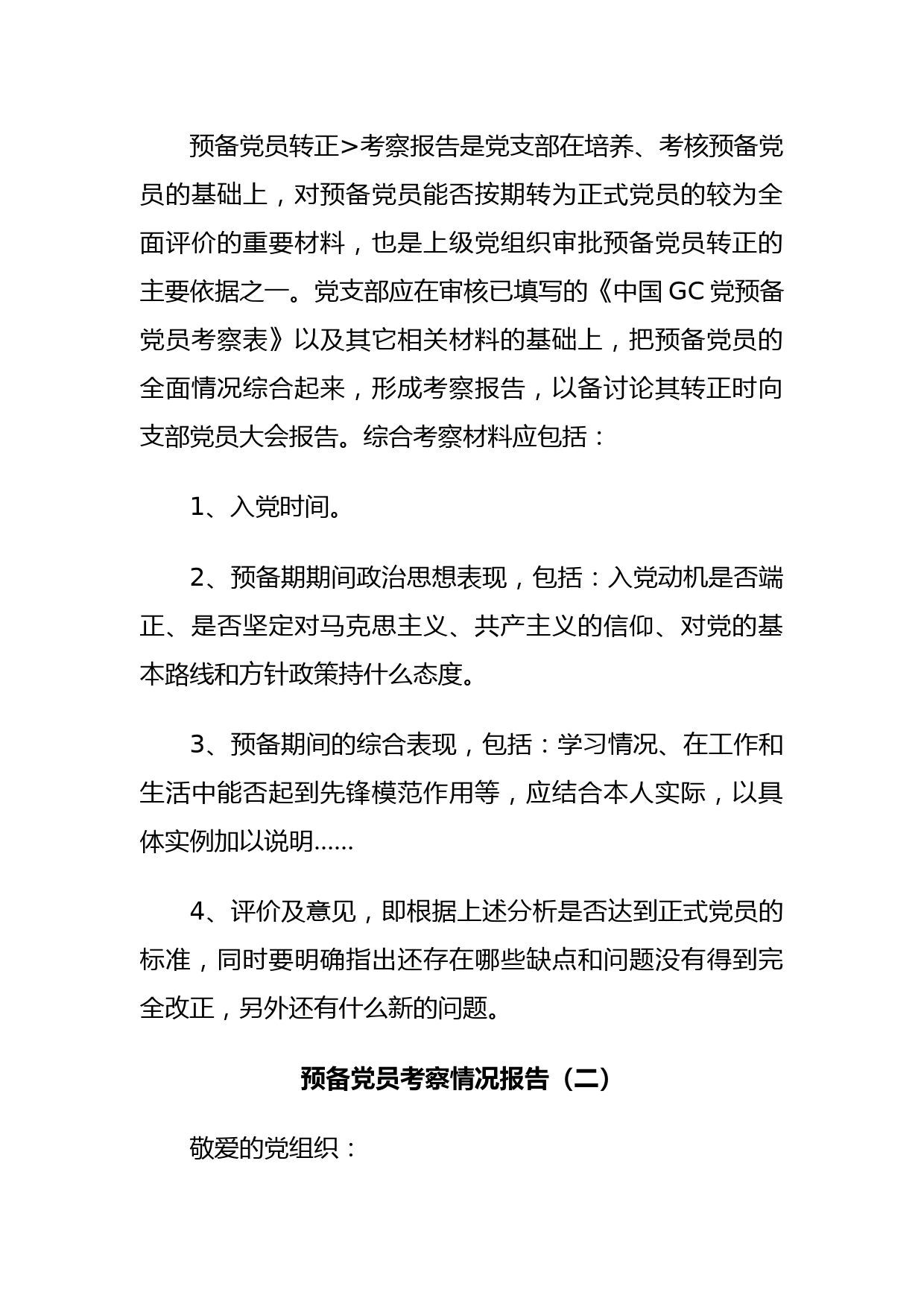 预备党员转正>考察报告是党支部在培养、考核预备党员的基础上，对预备党员能否按期转为正式党员的较为全面评价的重要材料，也是上级党组织审批预备党员转正的主要依据之一。党支部应在审核已填写的《中国 GC 党预备党员考察表》以及其它相关材料的基础上，把预备党员的全面情况综合起来，形成考察报告，以备讨论其转正时向支部党员大会报告。综合考察材料应包括：

1、入党时间。

2、预备期期间政治思想表现，包括：入党动机是否端正、是否坚定对马克思主义、共产主义的信仰、对党的基本路线和方针政策持什么态度。

3、预备期间的综合表现，包括：学习情况、在工作和生活中能否起到先锋模范作用等，应结合本人实际，以具体实例加以说明……

4、评价及意见，即根据上述分析是否达到正式党员的标准，同时要明确指出还存在哪些缺点和问题没有得到完全改正，另外还有什么新的问题。

预备党员考察情况报告（二）

敬爱的党组织：